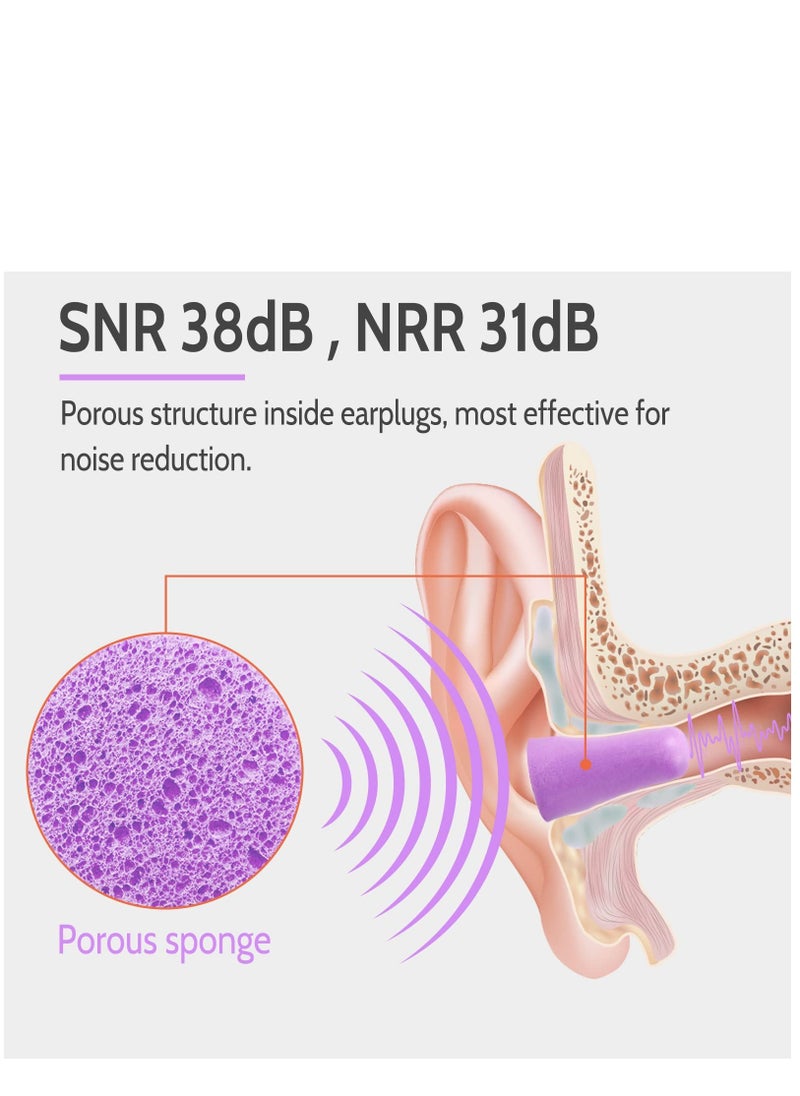 SNR 38dB , NRR 31dB

Porous structure inside earplugs, most effective for noise reduction.

Porous sponge